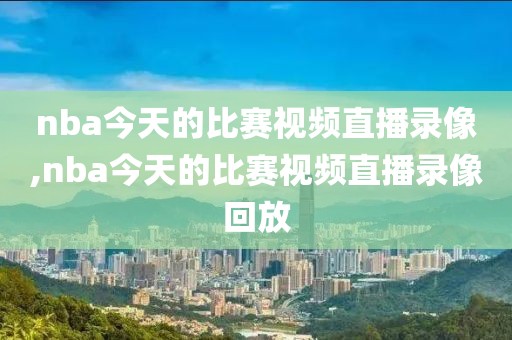 nba今天的比赛视频直播录像,nba今天的比赛视频直播录像回放